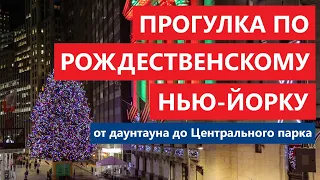 ПРОГУЛКА ПО РОЖДЕСТВЕНСКОМУ НЬЮ-ЙОРКУ

от даунтауна до Центрального парка